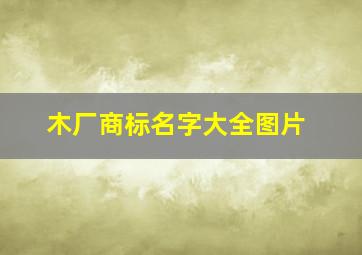 木厂商标名字大全图片